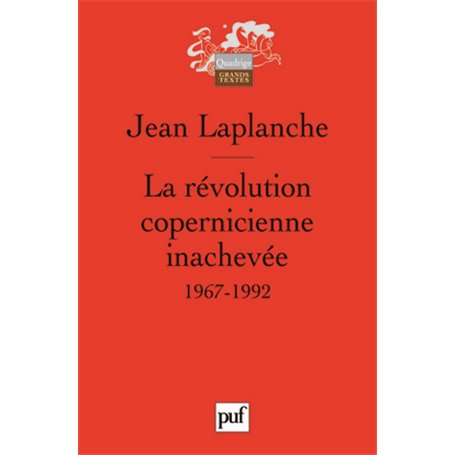 Quadrige
GRANDS TEXTES

Jean Laplanche

La révolution copernicienne inachevée
1967-1992

puf